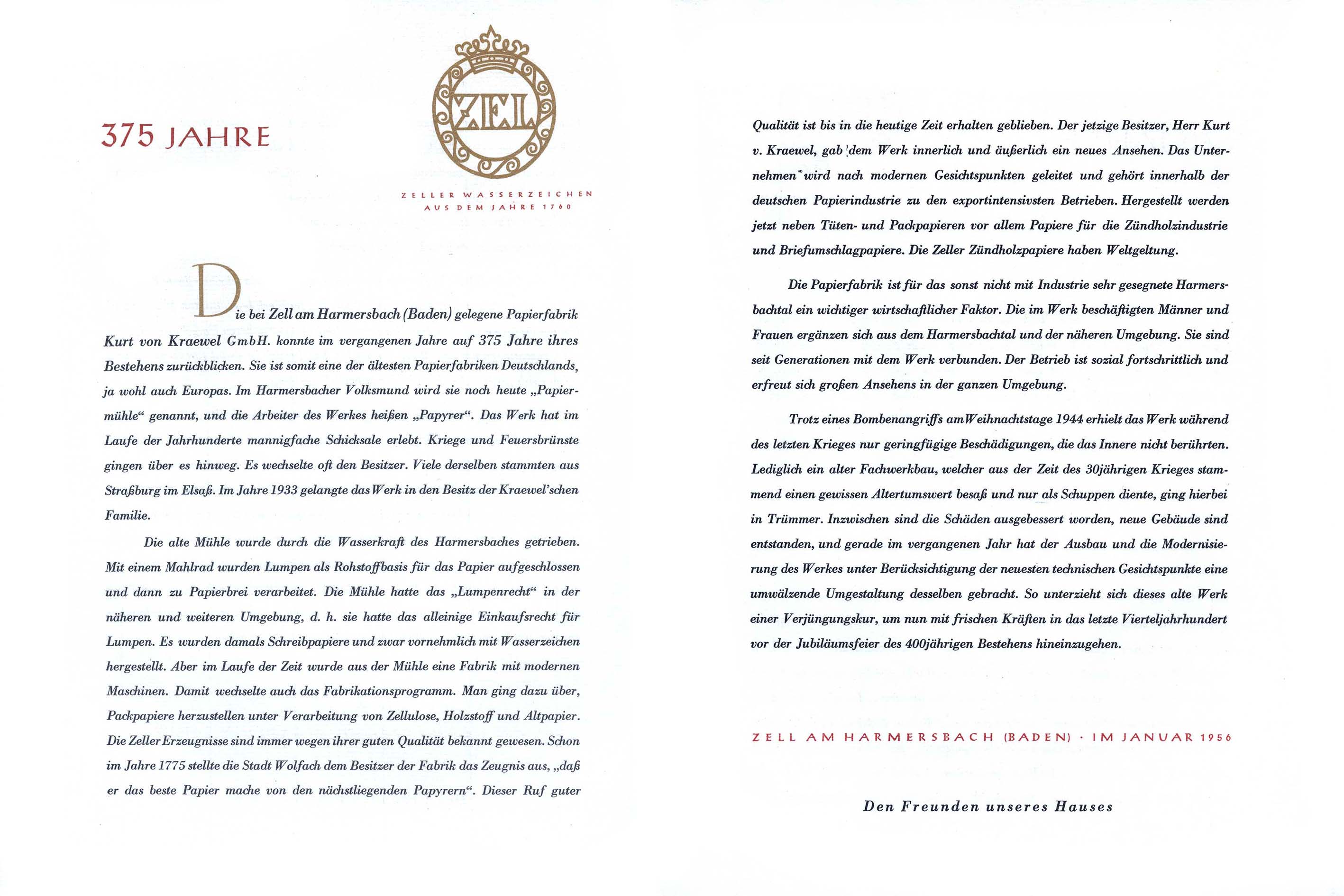 375 JAHRE

ZEL

ZELLER WASSERZEICHEN
AUS DEM JAHRE 1760

Die bei Zell am Harmersbach (Baden) gelegene Papierfabrik Kurt von Kraewel GmbH. konnte im vergangenen Jahre auf 375 Jahre ihres Bestehens zurückblicken. Sie ist somit eine der ältesten Papierfabriken Deutschlands, ja wohl auch Europas. Im Harmersbacher Volksmund wird sie noch heute „Papiermühle“ genannt, und die Arbeiter des Werkes heißen „Papyrer“. Das Werk hat im Laufe der Jahrhunderte mannigfache Schicksale erlebt. Kriege und Feuersbrünste gingen über es hinweg. Es wechselte oft den Besitzer. Viele derselben stammten aus Straßburg im Elsaß. Im Jahre 1933 gelangte das Werk in den Besitz der Kraewel'schen Familie.

Die alte Mühle wurde durch die Wasserkraft des Harmersbaches getrieben. Mit einem Mahlrad wurden Lumpen als Rohstoffbasis für das Papier aufgeschlossen und dann zu Papierbrei verarbeitet. Die Mühle hatte das „Lumpenrecht“ in der näheren und weiteren Umgebung, d. h. sie hatte das alleinige Einkaufsrecht für Lumpen. Es wurden damals Schreibpapiere und zwar vornehmlich mit Wasserzeichen hergestellt. Aber im Laufe der Zeit wurde aus der Mühle eine Fabrik mit modernen Maschinen. Damit wechselte auch das Fabrikationsprogramm. Man ging dazu über, Packpapiere herzustellen unter Verarbeitung von Zellulose, Holzstoff und Altpapier. Die Zeller Erzeugnisse sind immer wegen ihrer guten Qualität bekannt gewesen. Schon im Jahre 1775 stellte die Stadt Wolfach dem Besitzer der Fabrik das Zeugnis aus, „daß er das beste Papier mache von den nächstliegenden Papyrern“. Dieser Ruf guter Qualität ist bis in die heutige Zeit erhalten geblieben. Der jetzige Besitzer, Herr Kurt v. Kraewel, gab dem Werk innerlich und äußerlich ein neues Ansehen. Das Unternehmen wird nach modernen Gesichtspunkten geleitet und gehört innerhalb der deutschen Papierindustrie zu den exportintensivsten Betrieben. Hergestellt werden jetzt neben Tüten- und Packpapieren vor allem Papiere für die Zündholzindustrie und Briefumschlagpapiere. Die Zeller Zündholzpapiere haben Weltgeltung.

Die Papierfabrik ist für das sonst nicht mit Industrie sehr gesegnete Harmersbachtal ein wichtiger wirtschaftlicher Faktor. Die im Werk beschäftigten Männer und Frauen ergänzen sich aus dem Harmersbachtal und der näheren Umgebung. Sie sind seit Generationen mit dem Werk verbunden. Der Betrieb ist sozial fortschrittlich und erfreut sich großen Ansehens in der ganzen Umgebung.

Trotz eines Bombenangriffs am Weihnachtstage 1944 erhielt das Werk während des letzten Krieges nur geringfügige Beschädigungen, die das Innere nicht berührten. Lediglich ein alter Fachwerkbau, welcher aus der Zeit des 30jährigen Krieges stammend einen gewissen Altertumswert besaß und nur als Schuppen diente, ging hierbei in Trümmer. Inzwischen sind die Schäden ausgebessert worden, neue Gebäude sind entstanden, und gerade im vergangenen Jahr hat der Ausbau und die Modernisierung des Werkes unter Berücksichtigung der neuesten technischen Gesichtspunkte eine umwälzende Umgestaltung desselben gebracht. So unterzieht sich dieses alte Werk einer Verjüngungskur, um nun mit frischen Kräften in das letzte Vierteljahrhundert vor der Jubiläumsfeier des 400jährigen Bestehens hineinzugehen.

ZELL AM HARMERSBACH (BADEN) · IM JANUAR 1956

Den Freunden unseres Hauses